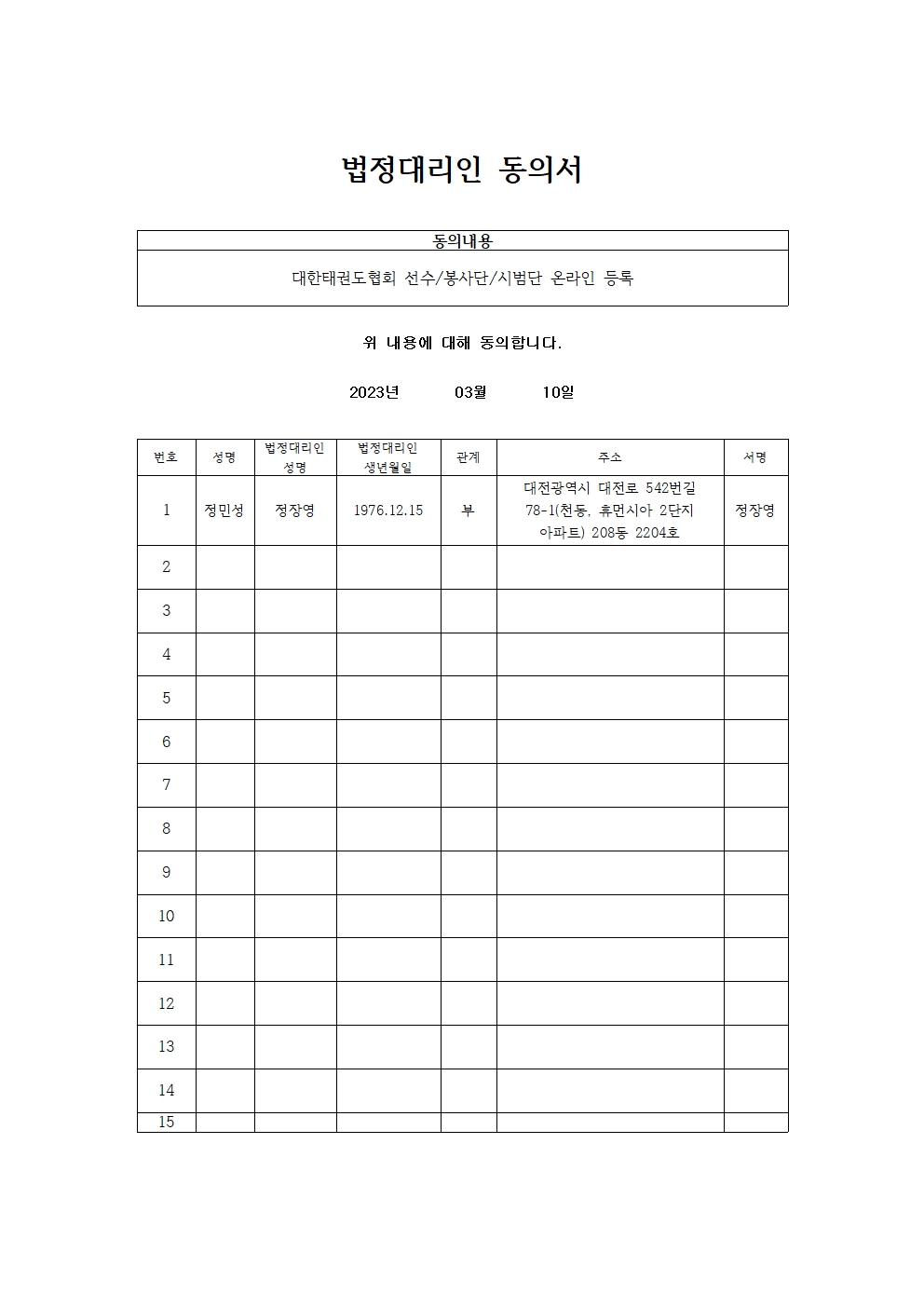 법정대리인 동의서

| 동의내용 |
|---|
| 대한태권도협회 선수/봉사단/시범단 온라인 등록 |

위 내용에 대해 동의합니다.

2023년 03월 10일

| 번호 | 성명 | 법정대리인 성명 | 법정대리인 생년월일 | 관계 | 주소 | 서명 |
|---|---|---|---|---|---|---|
| 1 | 정민성 | 정장영 | 1976.12.15 | 부 | 대전광역시 대전로 542번길 78-1(천동, 휴먼시아 2단지 아파트) 208동 2204호 | 정장영 |
| 2 | | | | | | |
| 3 | | | | | | |
| 4 | | | | | | |
| 5 | | | | | | |
| 6 | | | | | | |
| 7 | | | | | | |
| 8 | | | | | | |
| 9 | | | | | | |
| 10 | | | | | | |
| 11 | | | | | | |
| 12 | | | | | | |
| 13 | | | | | | |
| 14 | | | | | | |
| 15 | | | | | | |